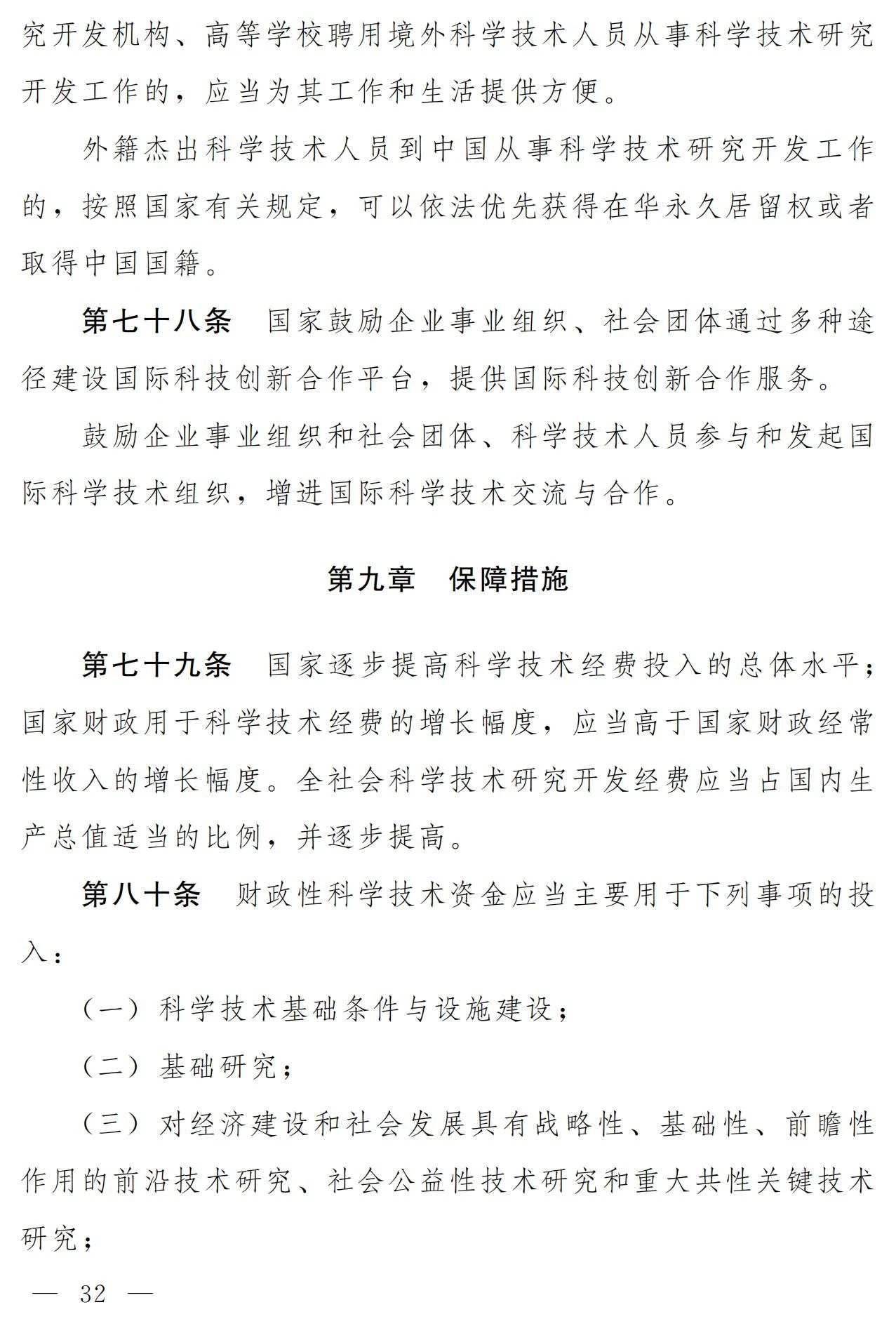 究开发机构、高等学校聘用境外科学技术人员从事科学技术研究开发工作的，应当为其工作和生活提供方便。

外籍杰出科学技术人员到中国从事科学技术研究开发工作的，按照国家有关规定，可以依法优先获得在华永久居留权或者取得中国国籍。

第七十八条　国家鼓励企业事业组织、社会团体通过多种途径建设国际科技创新合作平台，提供国际科技创新合作服务。

鼓励企业事业组织和社会团体、科学技术人员参与和发起国际科学技术组织，增进国际科学技术交流与合作。

第九章　保障措施

第七十九条　国家逐步提高科学技术经费投入的总体水平；国家财政用于科学技术经费的增长幅度，应当高于国家财政经常性收入的增长幅度。全社会科学技术研究开发经费应当占国内生产总值适当的比例，并逐步提高。

第八十条　财政性科学技术资金应当主要用于下列事项的投入：

（一）科学技术基础条件与设施建设；

（二）基础研究；

（三）对经济建设和社会发展具有战略性、基础性、前瞻性作用的前沿技术研究、社会公益性技术研究和重大共性关键技术研究；

— 32 —